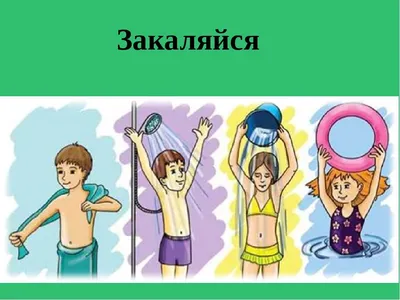 Закаляйся